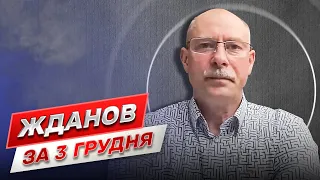 ЖДАНОВ
ЗА 3 ГРУДНЯ